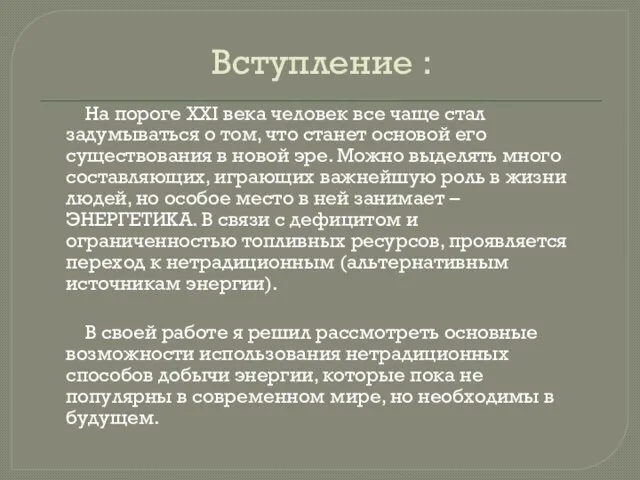 Вступление :

На пороге XXI века человек все чаще стал задумываться о том, что станет основой его существования в новой эре. Можно выделять много составляющих, играющих важнейшую роль в жизни людей, но особое место в ней занимает – ЭНЕРГЕТИКА. В связи с дефицитом и ограниченностью топливных ресурсов, проявляется переход к нетрадиционным (альтернативным источникам энергии).

В своей работе я решил рассмотреть основные возможности использования нетрадиционных способов добычи энергии, которые пока не популярны в современном мире, но необходимы в будущем.